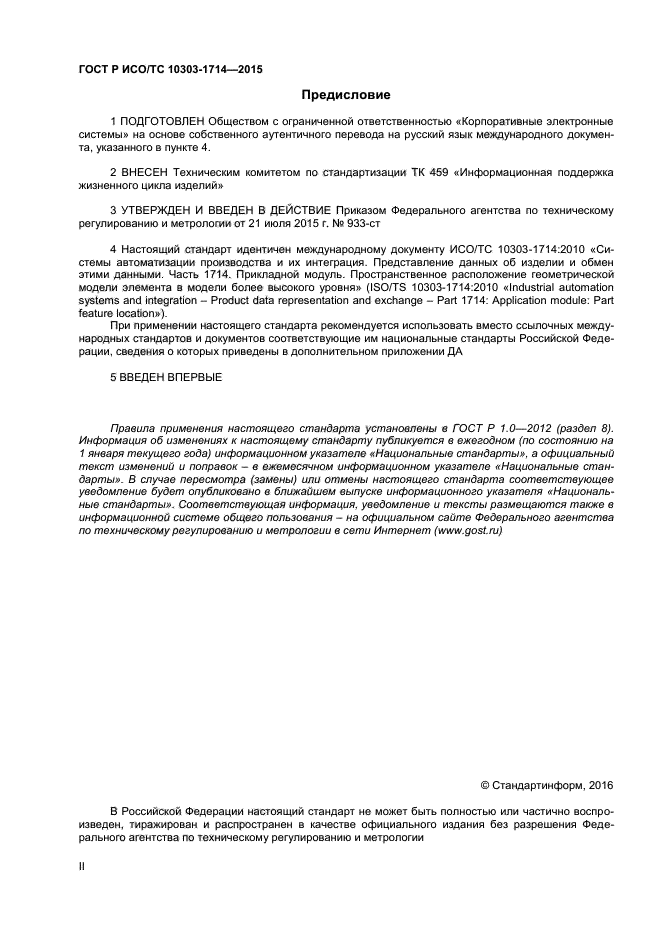 ГОСТ Р ИСО/ТС 10303-1714—2015

Предисловие

1 ПОДГОТОВЛЕН Обществом с ограниченной ответственностью «Корпоративные электронные системы» на основе собственного аутентичного перевода на русский язык международного документа, указанного в пункте 4.

2 ВНЕСЕН Техническим комитетом по стандартизации ТК 459 «Информационная поддержка жизненного цикла изделий»

3 УТВЕРЖДЕН И ВВЕДЕН В ДЕЙСТВИЕ Приказом Федерального агентства по техническому регулированию и метрологии от 21 июля 2015 г. № 933-ст

4 Настоящий стандарт идентичен международному документу ИСО/ТС 10303-1714:2010 «Системы автоматизации производства и их интеграция. Представление данных об изделии и обмен этими данными. Часть 1714. Прикладной модуль. Пространственное расположение геометрической модели элемента в модели более высокого уровня» (ISO/TS 10303-1714:2010 «Industrial automation systems and integration – Product data representation and exchange – Part 1714: Application module: Part feature location»).

При применении настоящего стандарта рекомендуется использовать вместо ссылочных международных стандартов и документов соответствующие им национальные стандарты Российской Федерации, сведения о которых приведены в дополнительном приложении ДА

5 ВВЕДЕН ВПЕРВЫЕ

Правила применения настоящего стандарта установлены в ГОСТ Р 1.0—2012 (раздел 8). Информация об изменениях к настоящему стандарту публикуется в ежегодном (по состоянию на 1 января текущего года) информационном указателе «Национальные стандарты», а официальный текст изменений и поправок – в ежемесячном информационном указателе «Национальные стандарты». В случае пересмотра (замены) или отмены настоящего стандарта соответствующее уведомление будет опубликовано в ближайшем выпуске информационного указателя «Национальные стандарты». Соответствующая информация, уведомление и тексты размещаются также в информационной системе общего пользования – на официальном сайте Федерального агентства по техническому регулированию и метрологии в сети Интернет (www.gost.ru)

© Стандартинформ, 2016

В Российской Федерации настоящий стандарт не может быть полностью или частично воспроизведен, тиражирован и распространен в качестве официального издания без разрешения Федерального агентства по техническому регулированию и метрологии

II